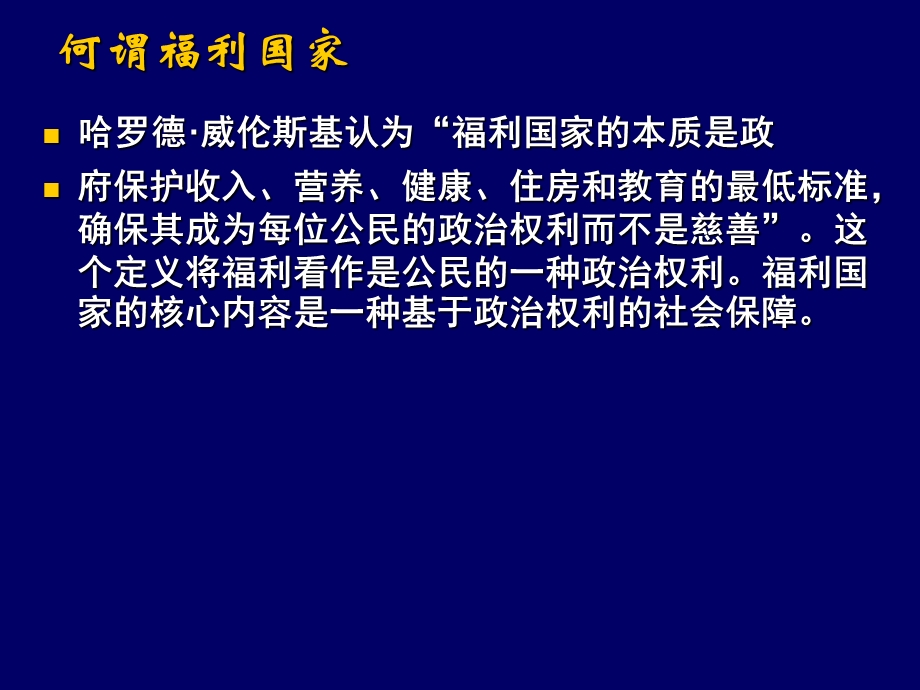 何谓福利国家

哈罗德·威伦斯基认为“福利国家的本质是政

府保护收入、营养、健康、住房和教育的最低标准，确保其成为每位公民的政治权利而不是慈善”。这个定义将福利看作是公民的一种政治权利。福利国家的核心内容是一种基于政治权利的社会保障。